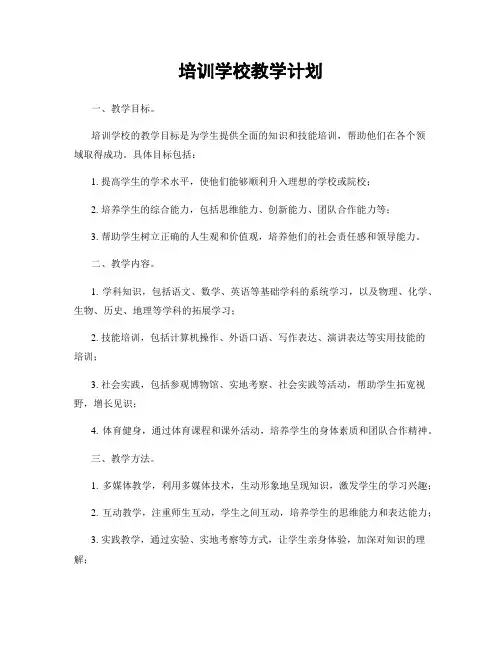 培训学校教学计划

一、教学目标。

培训学校的教学目标是为学生提供全面的知识和技能培训，帮助他们在各个领域取得成功。具体目标包括：

1. 提高学生的学术水平，使他们能够顺利升入理想的学校或院校；

2. 培养学生的综合能力，包括思维能力、创新能力、团队合作能力等；

3. 帮助学生树立正确的人生观和价值观，培养他们的社会责任感和领导能力。

二、教学内容。

1. 学科知识，包括语文、数学、英语等基础学科的系统学习，以及物理、化学、生物、历史、地理等学科的拓展学习；

2. 技能培训，包括计算机操作、外语口语、写作表达、演讲表达等实用技能的培训；

3. 社会实践，包括参观博物馆、实地考察、社会实践等活动，帮助学生拓宽视野，增长见识；

4. 体育健身，通过体育课程和课外活动，培养学生的身体素质和团队合作精神。

三、教学方法。

1. 多媒体教学，利用多媒体技术，生动形象地呈现知识，激发学生的学习兴趣；

2. 互动教学，注重师生互动，学生之间互动，培养学生的思维能力和表达能力；

3. 实践教学，通过实验、实地考察等方式，让学生亲身体验，加深对知识的理解；